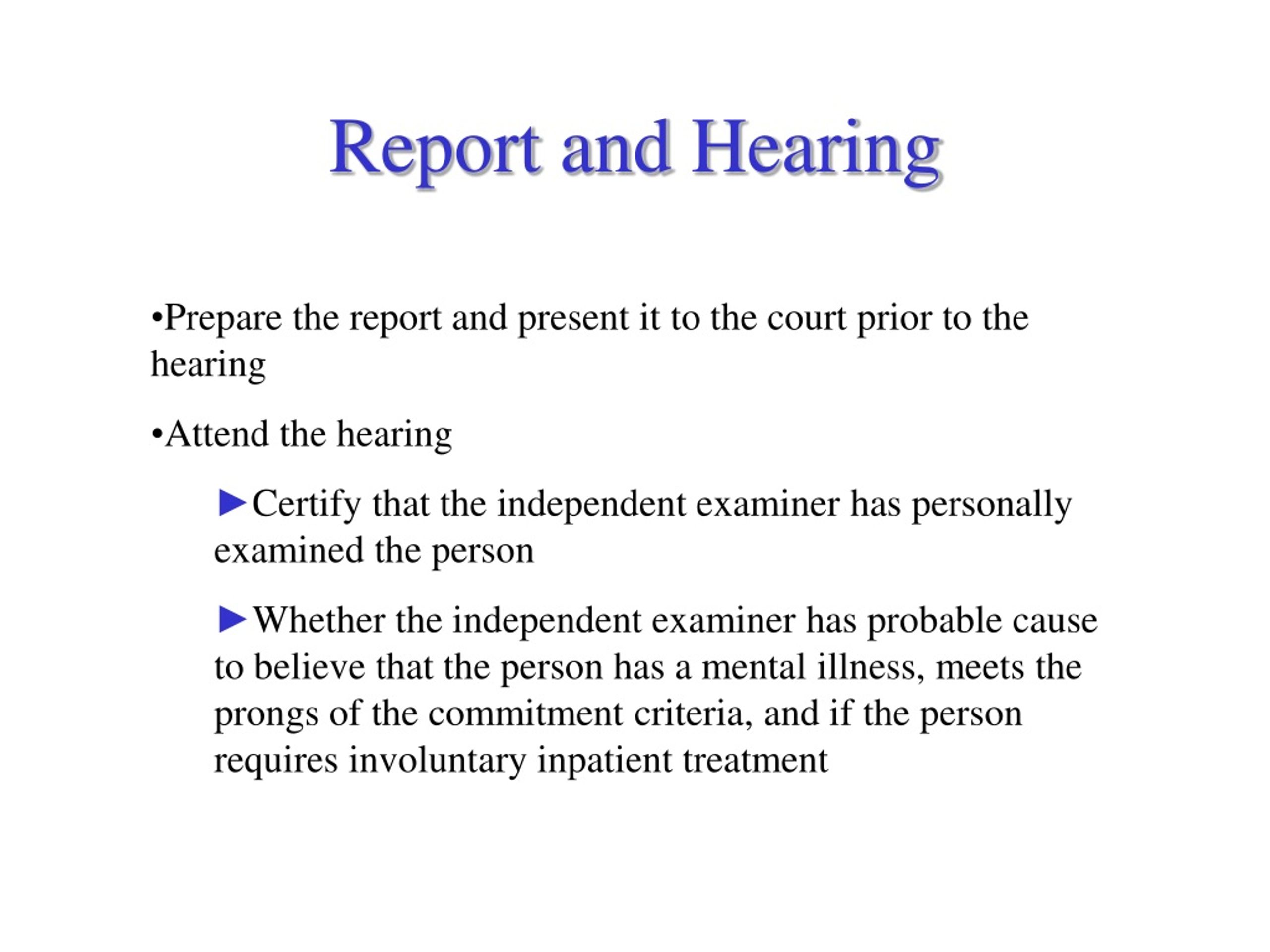 Report and Hearing

•Prepare the report and present it to the court prior to the hearing

•Attend the hearing

►Certify that the independent examiner has personally examined the person

►Whether the independent examiner has probable cause to believe that the person has a mental illness, meets the prongs of the commitment criteria, and if the person requires involuntary inpatient treatment